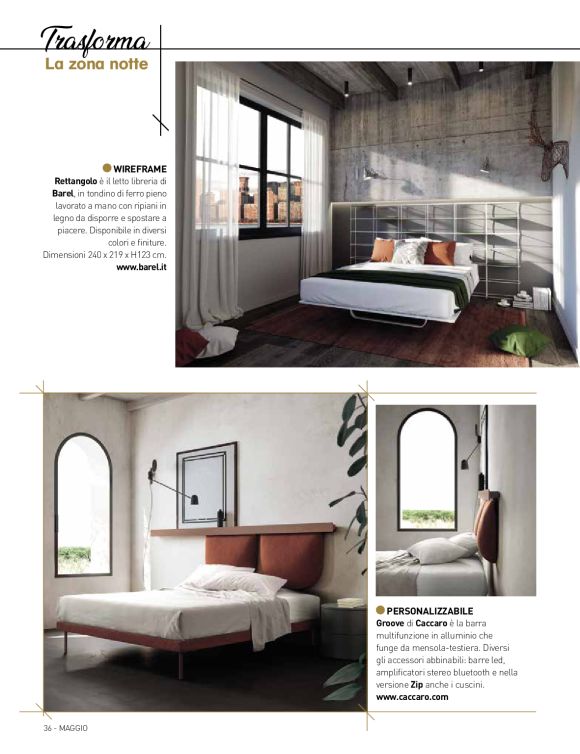 Trasforma
La zona notte

WIREFRAME
Rettangolo è il letto libreria di Barel, in tondino di ferro pieno lavorato a mano con ripiani in legno da disporre e spostare a piacere. Disponibile in diversi colori e finiture. Dimensioni 240 x 219 x H123 cm. www.barel.it

PERSONALIZZABILE
Groove di Caccaro è la barra multifunzione in alluminio che funge da mensola-testiera. Diversi gli accessori abbinabili: barre led, amplificatori stereo bluetooth e nella versione Zip anche i cuscini. www.caccaro.com

36 - MAGGIO